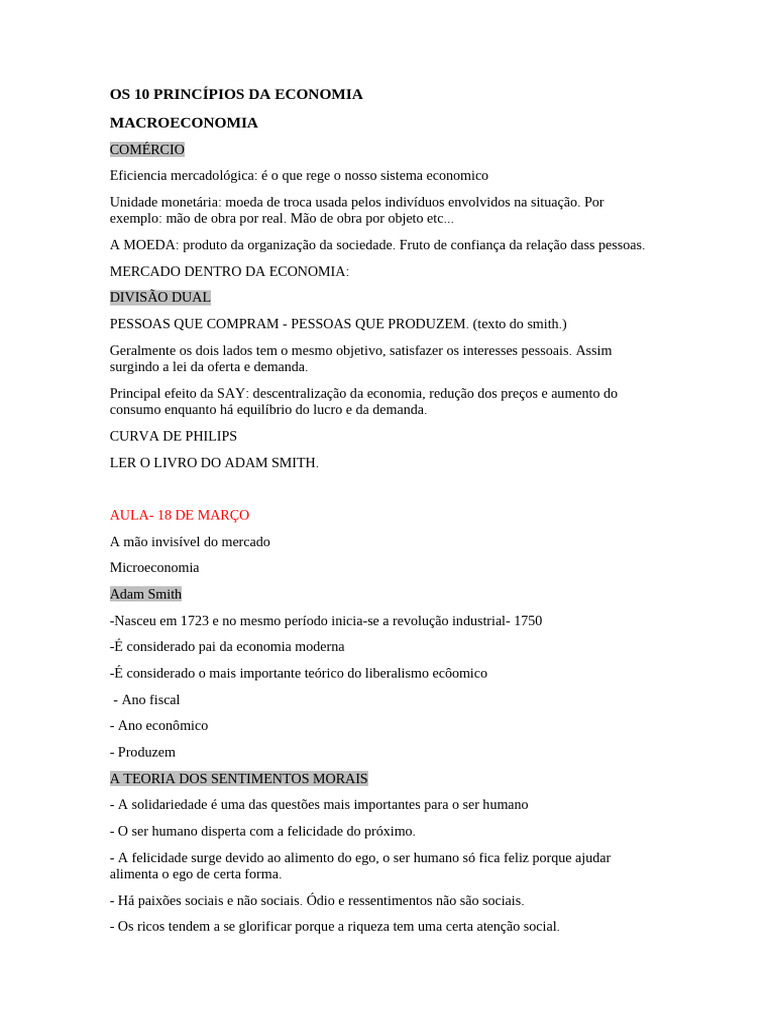 OS 10 PRINCÍPIOS DA ECONOMIA

MACROECONOMIA

COMÉRCIO

Eficiencia mercadológica: é o que rege o nosso sistema economico

Unidade monetária: moeda de troca usada pelos indivíduos envolvidos na situação. Por exemplo: mão de obra por real. Mão de obra por objeto etc...

A MOEDA: produto da organização da sociedade. Fruto de confiança da relação dass pessoas.

MERCADO DENTRO DA ECONOMIA:

DIVISÃO DUAL

PESSOAS QUE COMPRAM - PESSOAS QUE PRODUZEM. (texto do smith.)

Geralmente os dois lados tem o mesmo objetivo, satisfazer os interesses pessoais. Assim surgindo a lei da oferta e demanda.

Principal efeito da SAY: descentralização da economia, redução dos preços e aumento do consumo enquanto há equilíbrio do lucro e da demanda.

CURVA DE PHILIPS

LER O LIVRO DO ADAM SMITH.

AULA- 18 DE MARÇO

A mão invisível do mercado

Microeconomia

Adam Smith

-Nasceu em 1723 e no mesmo período inicia-se a revolução industrial- 1750

-É considerado pai da economia moderna

-É considerado o mais importante teórico do liberalismo ecôomico

- Ano fiscal

- Ano econômico

- Produzem

A TEORIA DOS SENTIMENTOS MORAIS

- A solidariedade é uma das questões mais importantes para o ser humano

- O ser humano disperta com a felicidade do próximo.

- A felicidade surge devido ao alimento do ego, o ser humano só fica feliz porque ajudar alimenta o ego de certa forma.

- Há paixões sociais e não sociais. Ódio e ressentimentos não são sociais.

- Os ricos tendem a se glorificar porque a riqueza tem uma certa atenção social.